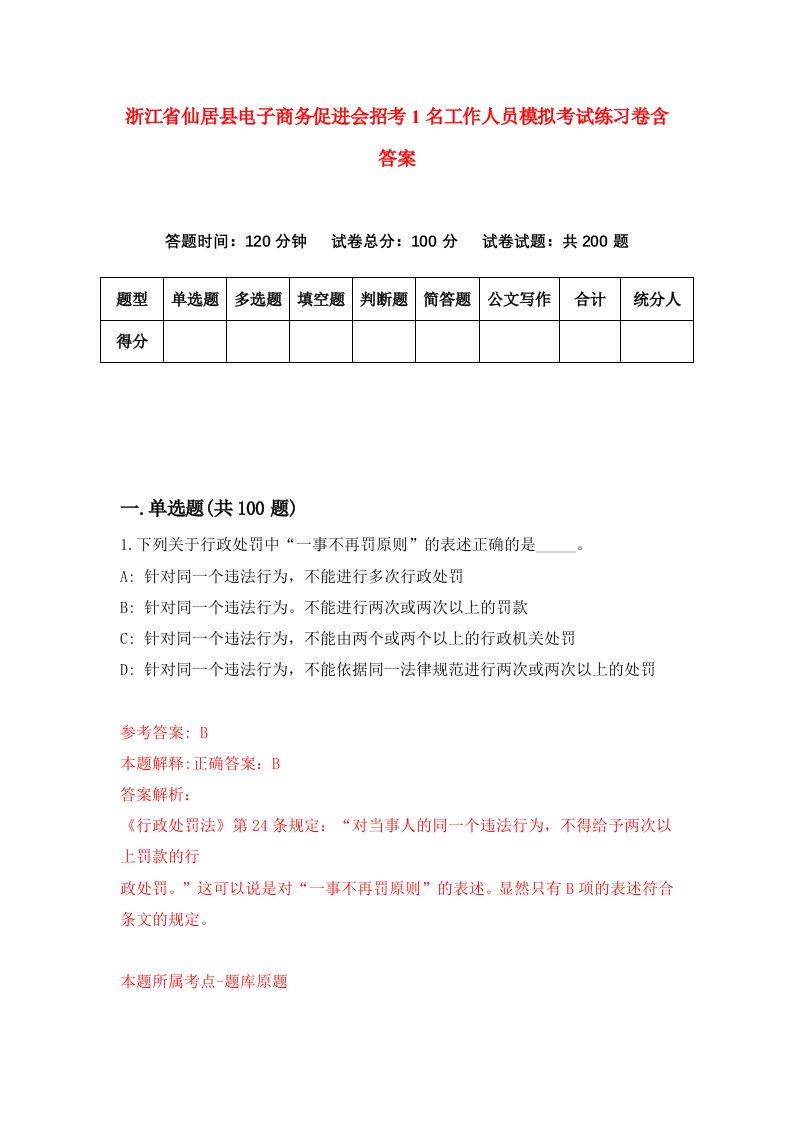 浙江省仙居县电子商务促进会招考1名工作人员模拟考试练习卷含答案

答题时间：120分钟　试卷总分：100分　试卷试题：共200题

| 题型 | 单选题 | 多选题 | 填空题 | 判断题 | 简答题 | 公文写作 | 合计 | 统分人 |
|---|---|---|---|---|---|---|---|---|
| 得分 | | | | | | | | |

一.单选题(共100题)

1.下列关于行政处罚中“一事不再罚原则”的表述正确的是_____。

A: 针对同一个违法行为，不能进行多次行政处罚

B: 针对同一个违法行为。不能进行两次或两次以上的罚款

C: 针对同一个违法行为，不能由两个或两个以上的行政机关处罚

D: 针对同一个违法行为，不能依据同一法律规范进行两次或两次以上的处罚

参考答案: B

本题解释:正确答案：B

答案解析:

《行政处罚法》第24条规定：“对当事人的同一个违法行为，不得给予两次以上罚款的行

政处罚。”这可以说是对“一事不再罚原则”的表述。显然只有B项的表述符合条文的规定。

本题所属考点-题库原题